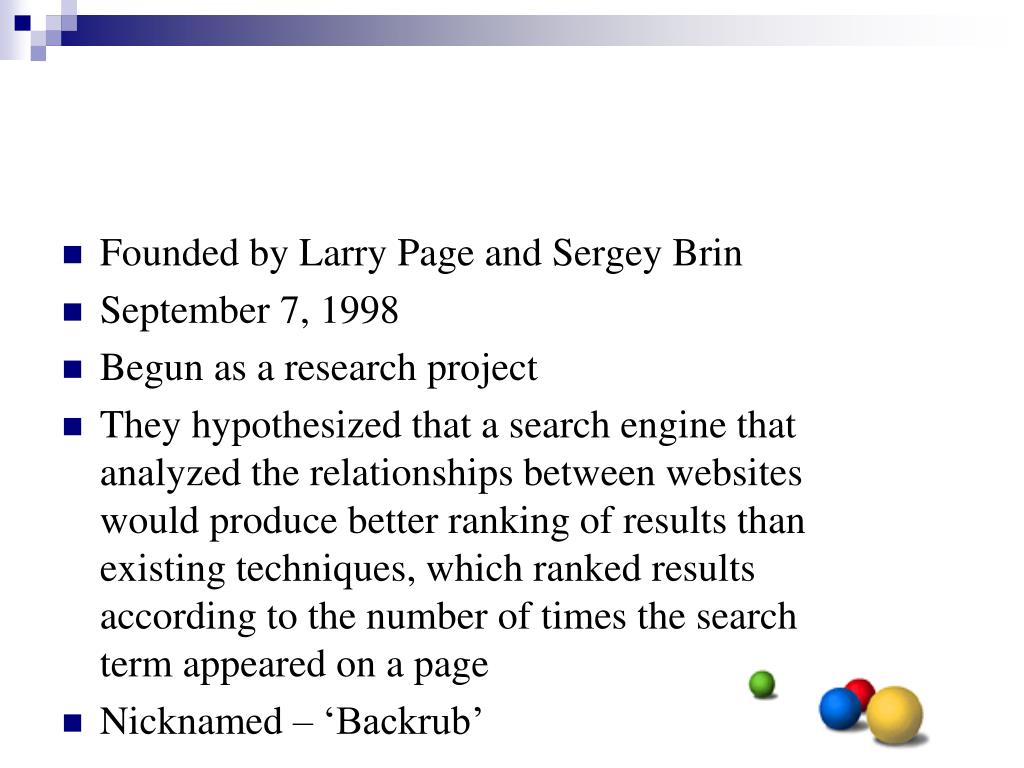 Founded by Larry Page and Sergey Brin
September 7, 1998
Begun as a research project
They hypothesized that a search engine that analyzed the relationships between websites would produce better ranking of results than existing techniques, which ranked results according to the number of times the search term appeared on a page
Nicknamed – ‘Backrub’